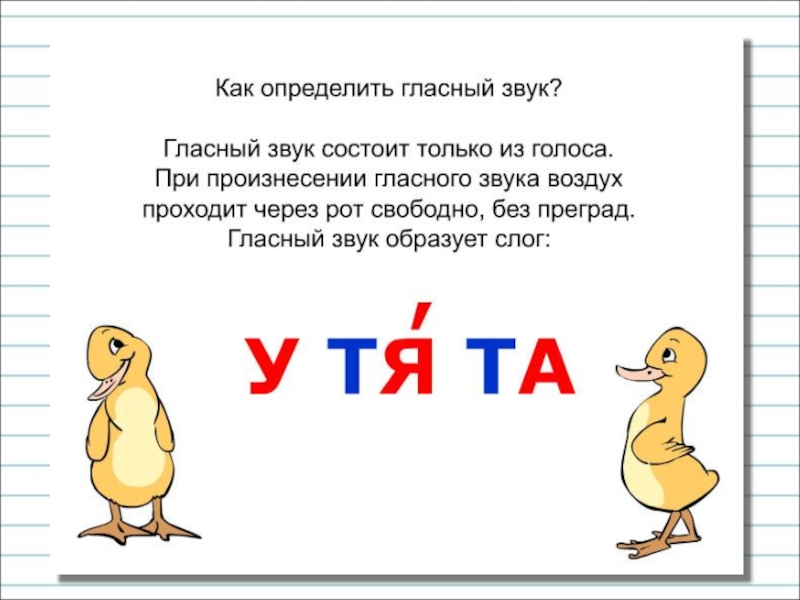 Как определить гласный звук?

Гласный звук состоит только из голоса. При произнесении гласного звука воздух проходит через рот свободно, без преград. Гласный звук образует слог:

У ТЯ́ ТА